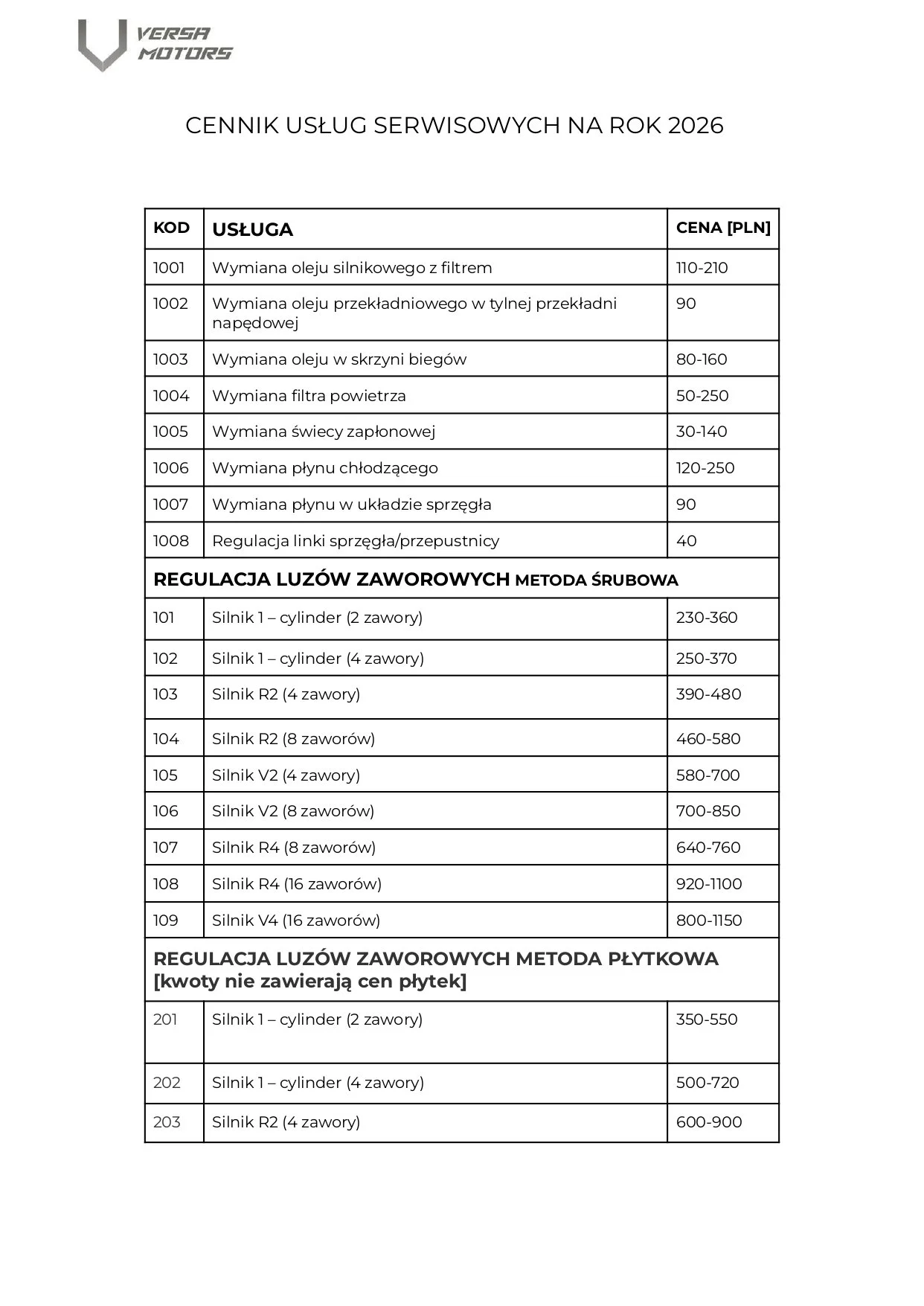 VERSA
MOTORS

CENNIK USŁUG SERWISOWYCH NA ROK 2026

| KOD | USŁUGA | CENA [PLN] |
|---|---|---|
| 1001 | Wymiana oleju silnikowego z filtrem | 110-210 |
| 1002 | Wymiana oleju przekładniowego w tylnej przekładni napędowej | 90 |
| 1003 | Wymiana oleju w skrzyni biegów | 80-160 |
| 1004 | Wymiana filtra powietrza | 50-250 |
| 1005 | Wymiana świecy zapłonowej | 30-140 |
| 1006 | Wymiana płynu chłodzącego | 120-250 |
| 1007 | Wymiana płynu w układzie sprzęgła | 90 |
| 1008 | Regulacja linki sprzęgła/przepustnicy | 40 |
| REGULACJA LUZÓW ZAWOROWYCH METODA ŚRUBOWA | | |
| 101 | Silnik 1 – cylinder (2 zawory) | 230-360 |
| 102 | Silnik 1 – cylinder (4 zawory) | 250-370 |
| 103 | Silnik R2 (4 zawory) | 390-480 |
| 104 | Silnik R2 (8 zaworów) | 460-580 |
| 105 | Silnik V2 (4 zawory) | 580-700 |
| 106 | Silnik V2 (8 zaworów) | 700-850 |
| 107 | Silnik R4 (8 zaworów) | 640-760 |
| 108 | Silnik R4 (16 zaworów) | 920-1100 |
| 109 | Silnik V4 (16 zaworów) | 800-1150 |
| REGULACJA LUZÓW ZAWOROWYCH METODA PŁYTKOWA [kwoty nie zawierają cen płytek] | | |
| 201 | Silnik 1 – cylinder (2 zawory) | 350-550 |
| 202 | Silnik 1 – cylinder (4 zawory) | 500-720 |
| 203 | Silnik R2 (4 zawory) | 600-900 |